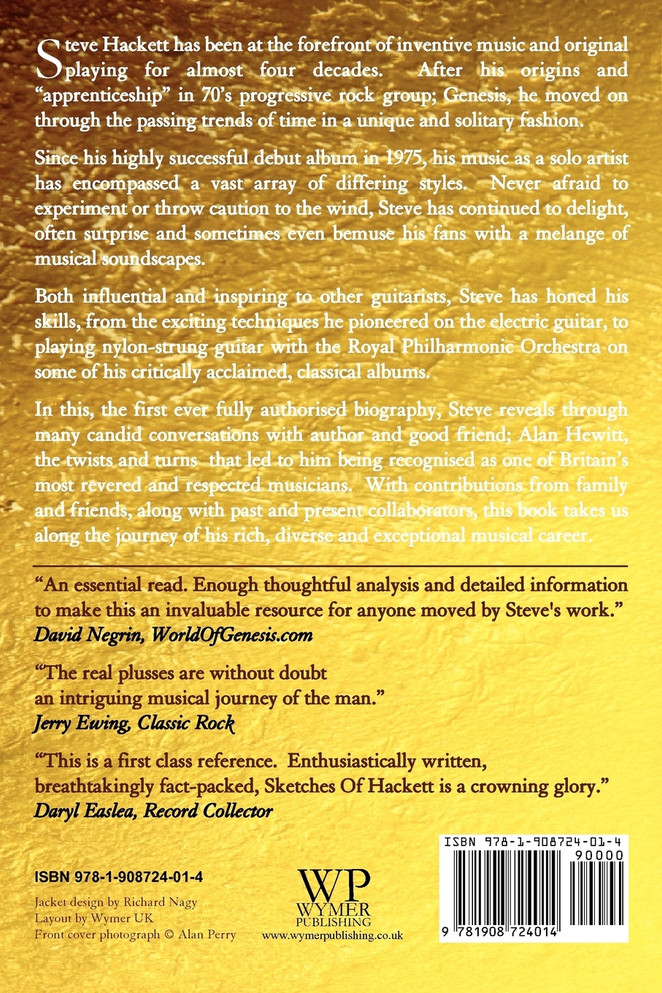 Steve Hackett has been at the forefront of inventive music and original playing for almost four decades. After his origins and "apprenticeship" in 70's progressive rock group; Genesis, he moved on through the passing trends of time in a unique and solitary fashion.

Since his highly successful debut album in 1975, his music as a solo artist has encompassed a vast array of differing styles. Never afraid to experiment or throw caution to the wind, Steve has continued to delight, often surprise and sometimes even bemuse his fans with a melange of musical soundscapes.

Both influential and inspiring to other guitarists, Steve has honed his skills, from the exciting techniques he pioneered on the electric guitar, to playing nylon-strung guitar with the Royal Philharmonic Orchestra on some of his critically acclaimed, classical albums.

In this, the first ever fully authorised biography, Steve reveals through many candid conversations with author and good friend; Alan Hewitt, the twists and turns that led to him being recognised as one of Britain's most revered and respected musicians. With contributions from family and friends, along with past and present collaborators, this book takes us along the journey of his rich, diverse and exceptional musical career.

"An essential read. Enough thoughtful analysis and detailed information to make this an invaluable resource for anyone moved by Steve's work."
David Negrin, WorldOfGenesis.com

"The real plusses are without doubt an intriguing musical journey of the man."
Jerry Ewing, Classic Rock

"This is a first class reference. Enthusiastically written, breathtakingly fact-packed, Sketches Of Hackett is a crowning glory."
Daryl Easlea, Record Collector

ISBN 978-1-908724-01-4
Jacket design by Richard Nagy
Layout by Wymer UK
Front cover photograph © Alan Perry

WP
WYMER PUBLISHING
www.wymerpublishing.co.uk

ISBN 978-1-908724-01-4
90000
9 781908 724014